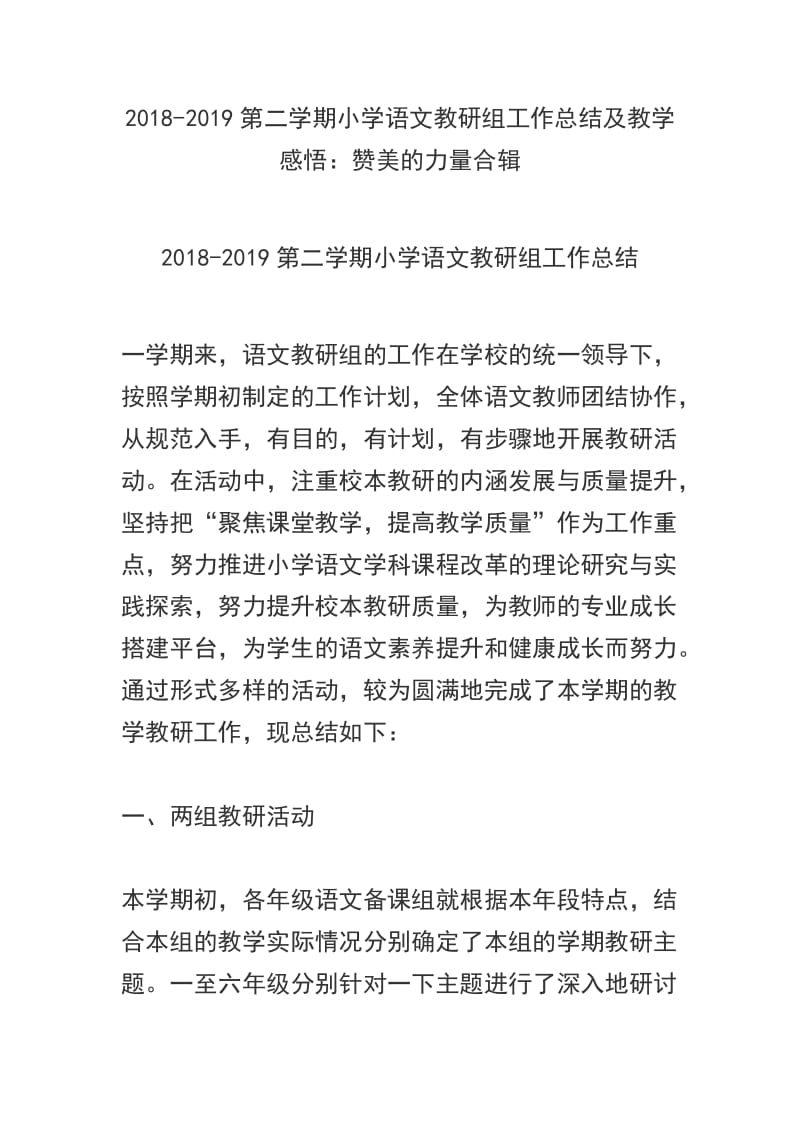 2018-2019 第二学期小学语文教研组工作总结及教学感悟：赞美的力量合辑

2018-2019 第二学期小学语文教研组工作总结

一学期来，语文教研组的工作在学校的统一领导下，按照学期初制定的工作计划，全体语文教师团结协作，从规范入手，有目的，有计划，有步骤地开展教研活动。在活动中，注重校本教研的内涵发展与质量提升，坚持把“聚焦课堂教学，提高教学质量”作为工作重点，努力推进小学语文学科课程改革的理论研究与实践探索，努力提升校本教研质量，为教师的专业成长搭建平台，为学生的语文素养提升和健康成长而努力。通过形式多样的活动，较为圆满地完成了本学期的教学教研工作，现总结如下：

一、两组教研活动

本学期初，各年级语文备课组就根据本年段特点，结合本组的教学实际情况分别确定了本组的学期教研主题。一至六年级分别针对一下主题进行了深入地研讨